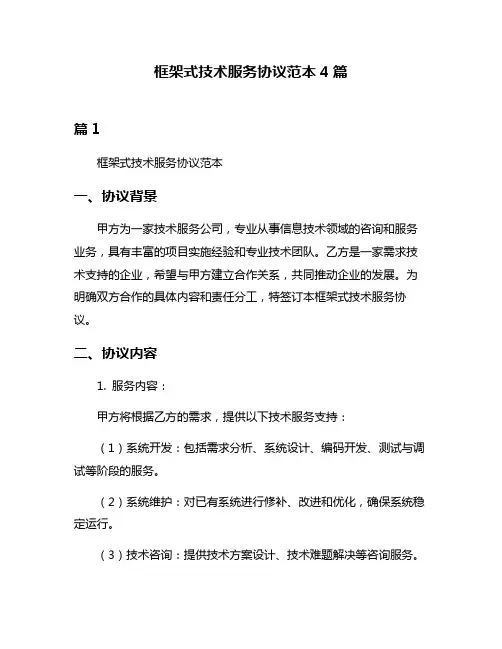 框架式技术服务协议范本 4 篇

篇 1

框架式技术服务协议范本

一、协议背景

甲方为一家技术服务公司，专业从事信息技术领域的咨询和服务业务，具有丰富的项目实施经验和专业技术团队。乙方是一家需求技术支持的企业，希望与甲方建立合作关系，共同推动企业的发展。为明确双方合作的具体内容和责任分工，特签订本框架式技术服务协议。

二、协议内容

1. 服务内容：

甲方将根据乙方的需求，提供以下技术服务支持：

（1）系统开发：包括需求分析、系统设计、编码开发、测试与调试等阶段的服务。

（2）系统维护：对已有系统进行修补、改进和优化，确保系统稳定运行。

（3）技术咨询：提供技术方案设计、技术难题解决等咨询服务。